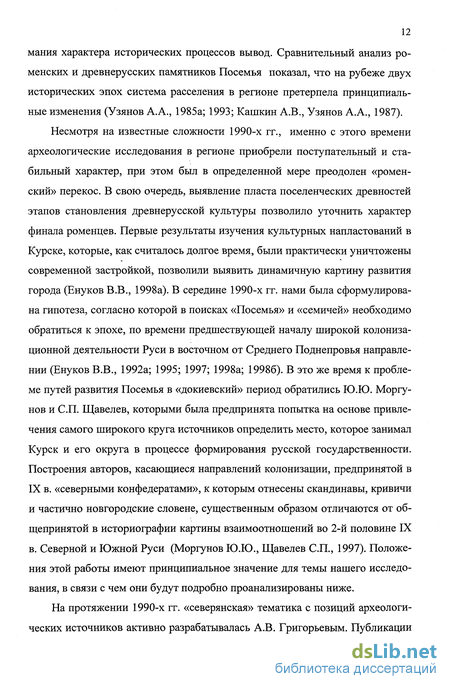 12

мания характера исторических процессов вывод. Сравнительный анализ роменских и древнерусских памятников Посемья показал, что на рубеже двух исторических эпох система расселения в регионе претерпела принципиальные изменения (Узянов А.А., 1985а; 1993; Кашкин А.В., Узянов А.А., 1987).

Несмотря на известные сложности 1990-х гг., именно с этого времени археологические исследования в регионе приобрели поступательный и стабильный характер, при этом был в определенной мере преодолен «роменский» перекос. В свою очередь, выявление пласта поселенческих древностей этапов становления древнерусской культуры позволило уточнить характер финала роменцев. Первые результаты изучения культурных напластований в Курске, которые, как считалось долгое время, были практически уничтожены современной застройкой, позволили выявить динамичную картину развития города (Енуков В.В., 1998а). В середине 1990-х гг. нами была сформулирована гипотеза, согласно которой в поисках «Посемья» и «семичей» необходимо обратиться к эпохе, по времени предшествующей началу широкой колонизационной деятельности Руси в восточном от Среднего Поднепровья направлении (Енуков В.В., 1992а; 1995; 1997; 1998а; 1998б). В это же время к проблеме путей развития Посемья в «докиевский» период обратились Ю.Ю. Моргунов и С.П. Щавелев, которыми была предпринята попытка на основе привлечения самого широкого круга источников определить место, которое занимал Курск и его округа в процессе формирования русской государственности. Построения авторов, касающиеся направлений колонизации, предпринятой в IX в. «северными конфедератами», к которым отнесены скандинавы, кривичи и частично новгородские словене, существенным образом отличаются от общепринятой в историографии картины взаимоотношений во 2-й половине IX в. Северной и Южной Руси (Моргунов Ю.Ю., Щавелев С.П., 1997). Положения этой работы имеют принципиальное значение для темы нашего исследования, в связи с чем они будут подробно проанализированы ниже.

На протяжении 1990-х гг. «северянская» тематика с позиций археологических источников активно разрабатывалась А.В. Григорьевым. Публикации

dsLib.net
библиотека диссертаций